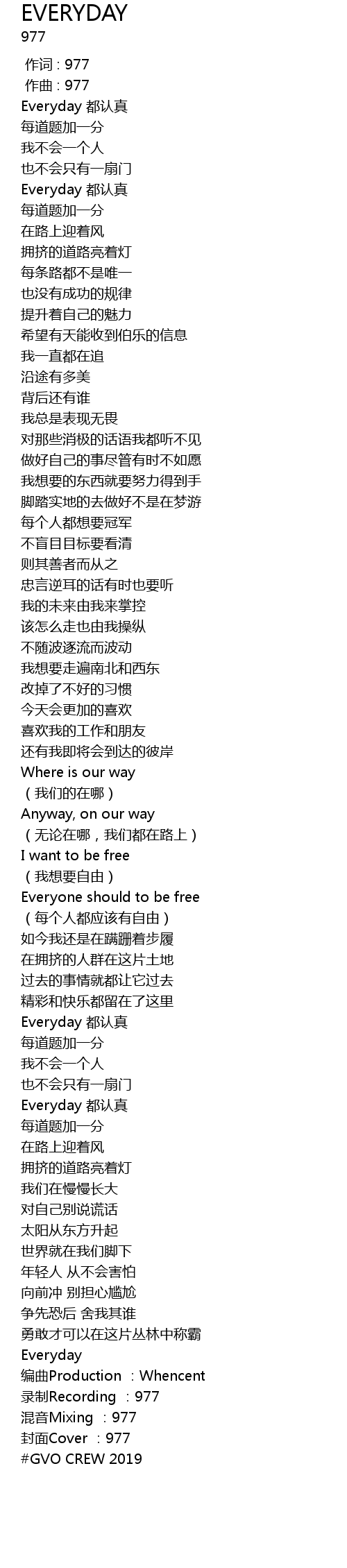 EVERYDAY
977

作词 : 977
作曲 : 977
Everyday 都认真
每道题加一分
我不会一个人
也不会只有一扇门
Everyday 都认真
每道题加一分
在路上迎着风
拥挤的道路亮着灯
每条路都不是唯一
也没有成功的规律
提升着自己的魅力
希望有天能收到伯乐的信息
我一直都在追
沿途有多美
背后还有谁
我总是表现无畏
对那些消极的话语我都听不见
做好自己的事尽管有时不如愿
我想要的东西就要努力得到手
脚踏实地的去做好不是在梦游
每个人都想要冠军
不盲目目标要看清
则其善者而从之
忠言逆耳的话有时也要听
我的未来由我来掌控
该怎么走也由我操纵
不随波逐流而波动
我想要走遍南北和西东
改掉了不好的习惯
今天会更加的喜欢
喜欢我的工作和朋友
还有我即将会到达的彼岸
Where is our way
（我们的在哪）
Anyway, on our way
（无论在哪，我们都在路上）
I want to be free
（我想要自由）
Everyone should to be free
（每个人都应该有自由）
如今我还是在蹒跚着步履
在拥挤的人群在这片土地
过去的事情就都让它过去
精彩和快乐都留在了这里
Everyday 都认真
每道题加一分
我不会一个人
也不会只有一扇门
Everyday 都认真
每道题加一分
在路上迎着风
拥挤的道路亮着灯
我们在慢慢长大
对自己别说谎话
太阳从东方升起
世界就在我们脚下
年轻人 从不会害怕
向前冲 别担心尴尬
争先恐后 舍我其谁
勇敢才可以在这片丛林中称霸
Everyday
编曲Production ：Whencent
录制Recording ：977
混音Mixing ：977
封面Cover ：977
#GVO CREW 2019